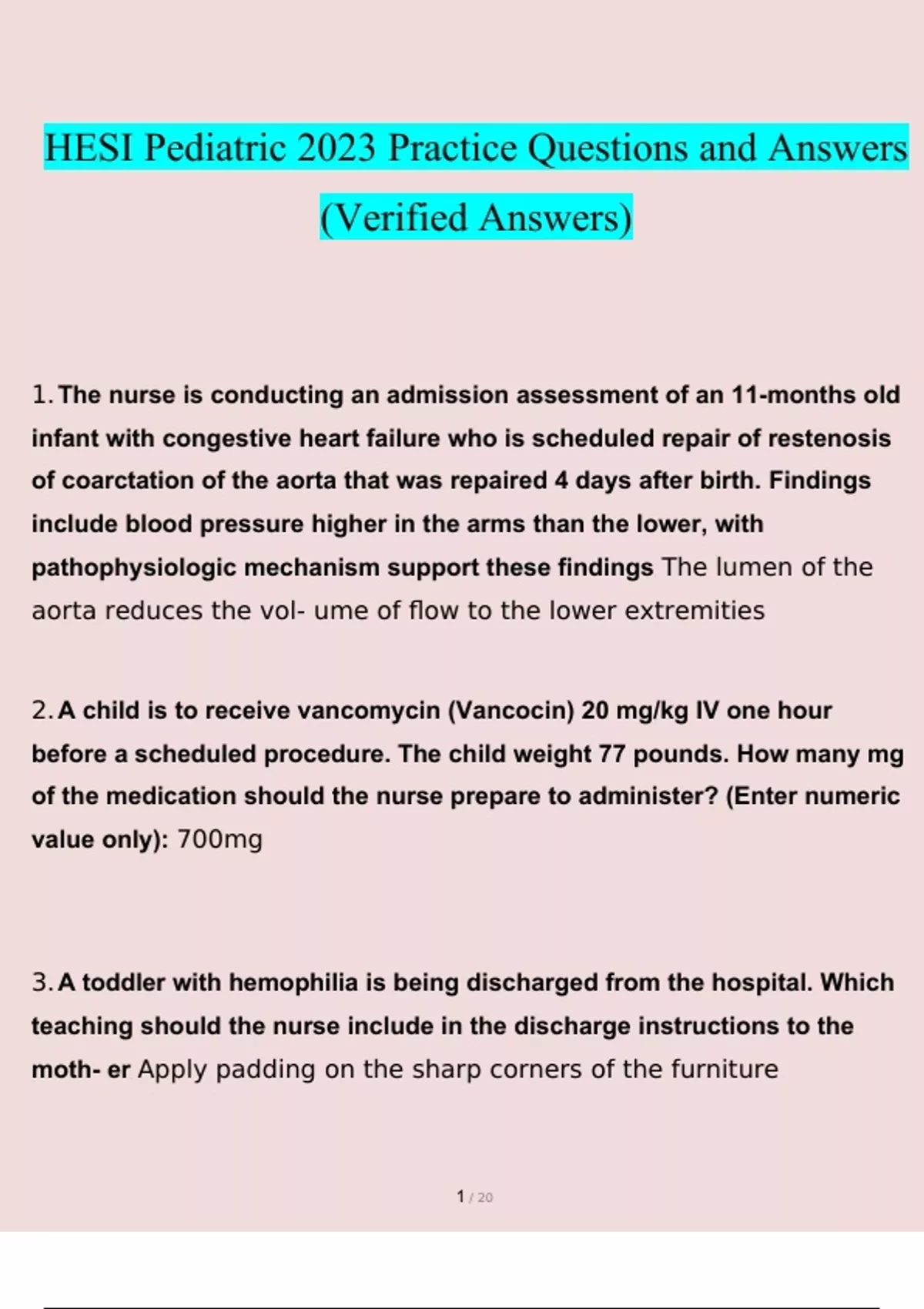 HESI Pediatric 2023 Practice Questions and Answers (Verified Answers)

1. The nurse is conducting an admission assessment of an 11-months old infant with congestive heart failure who is scheduled repair of restenosis of coarctation of the aorta that was repaired 4 days after birth. Findings include blood pressure higher in the arms than the lower, with pathophysiologic mechanism support these findings The lumen of the aorta reduces the vol- ume of flow to the lower extremities

2. A child is to receive vancomycin (Vancocin) 20 mg/kg IV one hour before a scheduled procedure. The child weight 77 pounds. How many mg of the medication should the nurse prepare to administer? (Enter numeric value only): 700mg

3. A toddler with hemophilia is being discharged from the hospital. Which teaching should the nurse include in the discharge instructions to the moth- er Apply padding on the sharp corners of the furniture

1 / 20